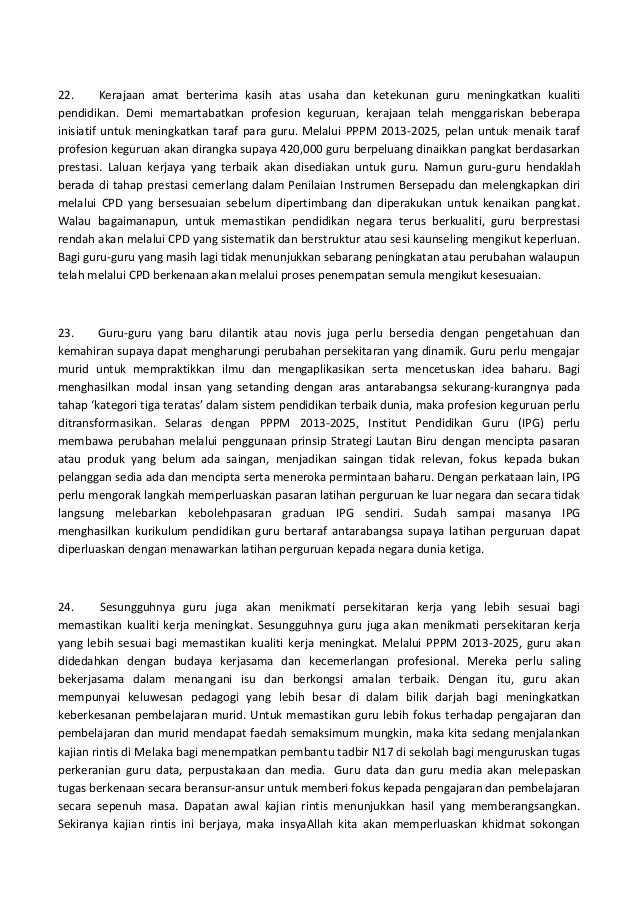 22. Kerajaan amat berterima kasih atas usaha dan ketekunan guru meningkatkan kualiti pendidikan. Demi memartabatkan profesion keguruan, kerajaan telah menggariskan beberapa inisiatif untuk meningkatkan taraf para guru. Melalui PPPM 2013-2025, pelan untuk menaik taraf profesion keguruan akan dirangka supaya 420,000 guru berpeluang dinaikkan pangkat berdasarkan prestasi. Laluan kerjaya yang terbaik akan disediakan untuk guru. Namun guru-guru hendaklah berada di tahap prestasi cemerlang dalam Penilaian Instrumen Bersepadu dan melengkapkan diri melalui CPD yang bersesuaian sebelum dipertimbang dan diperakukan untuk kenaikan pangkat. Walau bagaimanapun, untuk memastikan pendidikan negara terus berkualiti, guru berprestasi rendah akan melalui CPD yang sistematik dan berstruktur atau sesi kaunseling mengikut keperluan. Bagi guru-guru yang masih lagi tidak menunjukkan sebarang peningkatan atau perubahan walaupun telah melalui CPD berkenaan akan melalui proses penempatan semula mengikut kesesuaian.

23. Guru-guru yang baru dilantik atau novis juga perlu bersedia dengan pengetahuan dan kemahiran supaya dapat mengharungi perubahan persekitaran yang dinamik. Guru perlu mengajar murid untuk mempraktikkan ilmu dan mengaplikasikan serta mencetuskan idea baharu. Bagi menghasilkan modal insan yang setanding dengan aras antarabangsa sekurang-kurangnya pada tahap 'kategori tiga teratas' dalam sistem pendidikan terbaik dunia, maka profesion keguruan perlu ditransformasikan. Selaras dengan PPPM 2013-2025, Institut Pendidikan Guru (IPG) perlu membawa perubahan melalui penggunaan prinsip Strategi Lautan Biru dengan mencipta pasaran atau produk yang belum ada saingan, menjadikan saingan tidak relevan, fokus kepada bukan pelanggan sedia ada dan mencipta serta meneroka permintaan baharu. Dengan perkataan lain, IPG perlu mengorak langkah memperluaskan pasaran latihan perguruan ke luar negara dan secara tidak langsung melebarkan kebolehpasaran graduan IPG sendiri. Sudah sampai masanya IPG menghasilkan kurikulum pendidikan guru bertaraf antarabangsa supaya latihan perguruan dapat diperluaskan dengan menawarkan latihan perguruan kepada negara dunia ketiga.

24. Sesungguhnya guru juga akan menikmati persekitaran kerja yang lebih sesuai bagi memastikan kualiti kerja meningkat. Sesungguhnya guru juga akan menikmati persekitaran kerja yang lebih sesuai bagi memastikan kualiti kerja meningkat. Melalui PPPM 2013-2025, guru akan didedahkan dengan budaya kerjasama dan kecemerlangan profesional. Mereka perlu saling bekerjasama dalam menangani isu dan berkongsi amalan terbaik. Dengan itu, guru akan mempunyai keluwesan pedagogi yang lebih besar di dalam bilik darjah bagi meningkatkan keberkesanan pembelajaran murid. Untuk memastikan guru lebih fokus terhadap pengajaran dan pembelajaran dan murid mendapat faedah semaksimum mungkin, maka kita sedang menjalankan kajian rintis di Melaka bagi menempatkan pembantu tadbir N17 di sekolah bagi menguruskan tugas perkeranian guru data, perpustakaan dan media. Guru data dan guru media akan melepaskan tugas berkenaan secara beransur-ansur untuk memberi fokus kepada pengajaran dan pembelajaran secara sepenuh masa. Dapatan awal kajian rintis menunjukkan hasil yang memberangsangkan. Sekiranya kajian rintis ini berjaya, maka insyaAllah kita akan memperluaskan khidmat sokongan